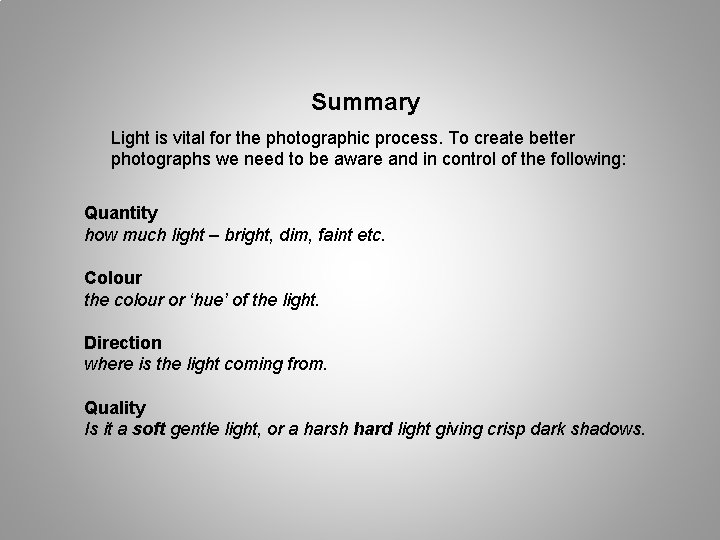 Summary

Light is vital for the photographic process. To create better photographs we need to be aware and in control of the following:

Quantity
how much light – bright, dim, faint etc.

Colour
the colour or 'hue' of the light.

Direction
where is the light coming from.

Quality
Is it a soft gentle light, or a harsh hard light giving crisp dark shadows.